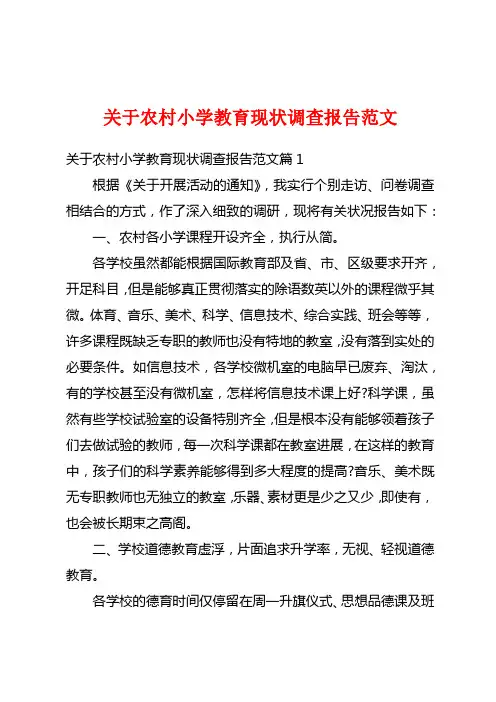 关于农村小学教育现状调查报告范文

关于农村小学教育现状调查报告范文篇 1

根据《关于开展活动的通知》，我实行个别走访、问卷调查相结合的方式，作了深入细致的调研，现将有关状况报告如下：

一、农村各小学课程开设齐全，执行从简。

各学校虽然都能根据国际教育部及省、市、区级要求开齐，开足科目，但是能够真正贯彻落实的除语数英以外的课程微乎其微。体育、音乐、美术、科学、信息技术、综合实践、班会等等，许多课程既缺乏专职的教师也没有特地的教室，没有落到实处的必要条件。如信息技术，各学校微机室的电脑早已废弃、淘汰，有的学校甚至没有微机室，怎样将信息技术课上好?科学课，虽然有些学校试验室的设备特别齐全，但是根本没有能够领着孩子们去做试验的教师，每一次科学课都在教室进展，在这样的教育中，孩子们的科学素养能够得到多大程度的提高?音乐、美术既无专职教师也无独立的教室，乐器、素材更是少之又少，即使有，也会被长期束之高阁。

二、学校道德教育虚浮，片面追求升学率，无视、轻视道德教育。

各学校的德育时间仅停留在周一升旗仪式、思想品德课及班